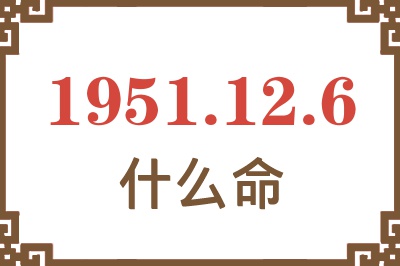 1951.12.6
什么命